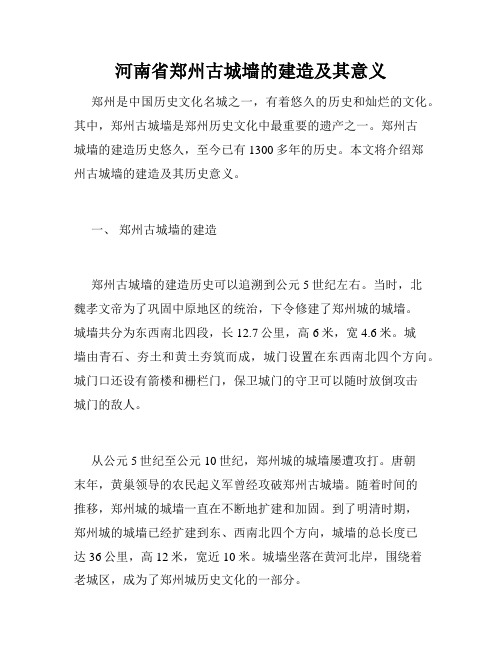 河南省郑州古城墙的建造及其意义

郑州是中国历史文化名城之一，有着悠久的历史和灿烂的文化。其中，郑州古城墙是郑州历史文化中最重要的遗产之一。郑州古城墙的建造历史悠久，至今已有 1300 多年的历史。本文将介绍郑州古城墙的建造及其历史意义。

一、 郑州古城墙的建造

郑州古城墙的建造历史可以追溯到公元 5 世纪左右。当时，北魏孝文帝为了巩固中原地区的统治，下令修建了郑州城的城墙。城墙共分为东西南北四段，长 12.7 公里，高 6 米，宽 4.6 米。城墙由青石、夯土和黄土夯筑而成，城门设置在东西南北四个方向。城门口还设有箭楼和栅栏门，保卫城门的守卫可以随时放倒攻击城门的敌人。

从公元 5 世纪至公元 10 世纪，郑州城的城墙屡遭攻打。唐朝末年，黄巢领导的农民起义军曾经攻破郑州古城墙。随着时间的推移，郑州城的城墙一直在不断地扩建和加固。到了明清时期，郑州城的城墙已经扩建到东、西南北四个方向，城墙的总长度已达 36 公里，高 12 米，宽近 10 米。城墙坐落在黄河北岸，围绕着老城区，成为了郑州城历史文化的一部分。